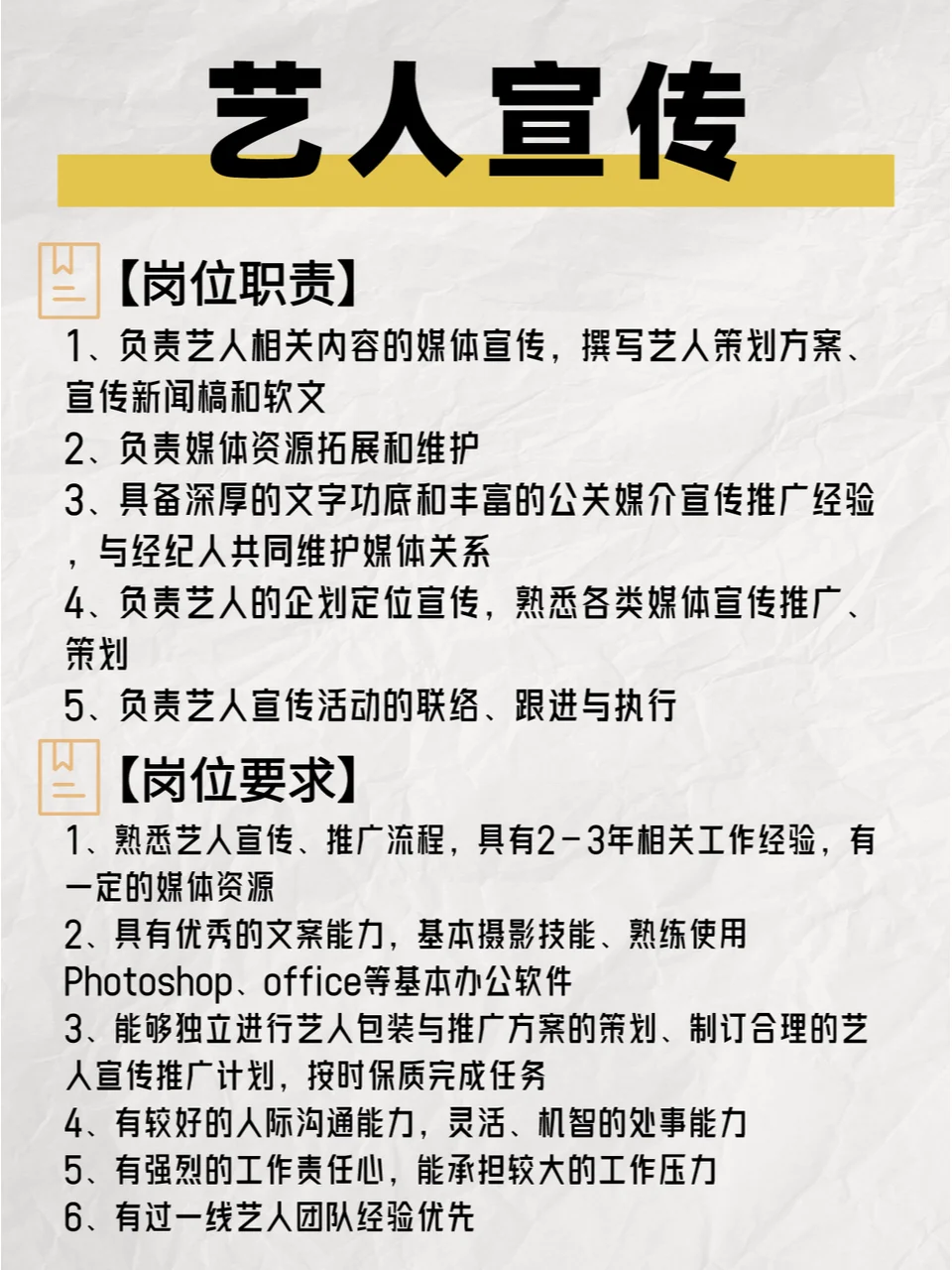 艺人宣传

【岗位职责】

1、负责艺人相关内容的媒体宣传，撰写艺人策划方案、宣传新闻稿和软文

2、负责媒体资源拓展和维护

3、具备深厚的文字功底和丰富的公关媒介宣传推广经验，与经纪人共同维护媒体关系

4、负责艺人的企划定位宣传，熟悉各类媒体宣传推广、策划

5、负责艺人宣传活动的联络、跟进与执行

【岗位要求】

1、熟悉艺人宣传、推广流程，具有2-3年相关工作经验，有一定的媒体资源

2、具有优秀的文案能力，基本摄影技能、熟练使用Photoshop、office等基本办公软件

3、能够独立进行艺人包装与推广方案的策划、制订合理的艺人宣传推广计划，按时保质完成任务

4、有较好的人际沟通能力，灵活、机智的处事能力

5、有强烈的工作责任心，能承担较大的工作压力

6、有过一线艺人团队经验优先